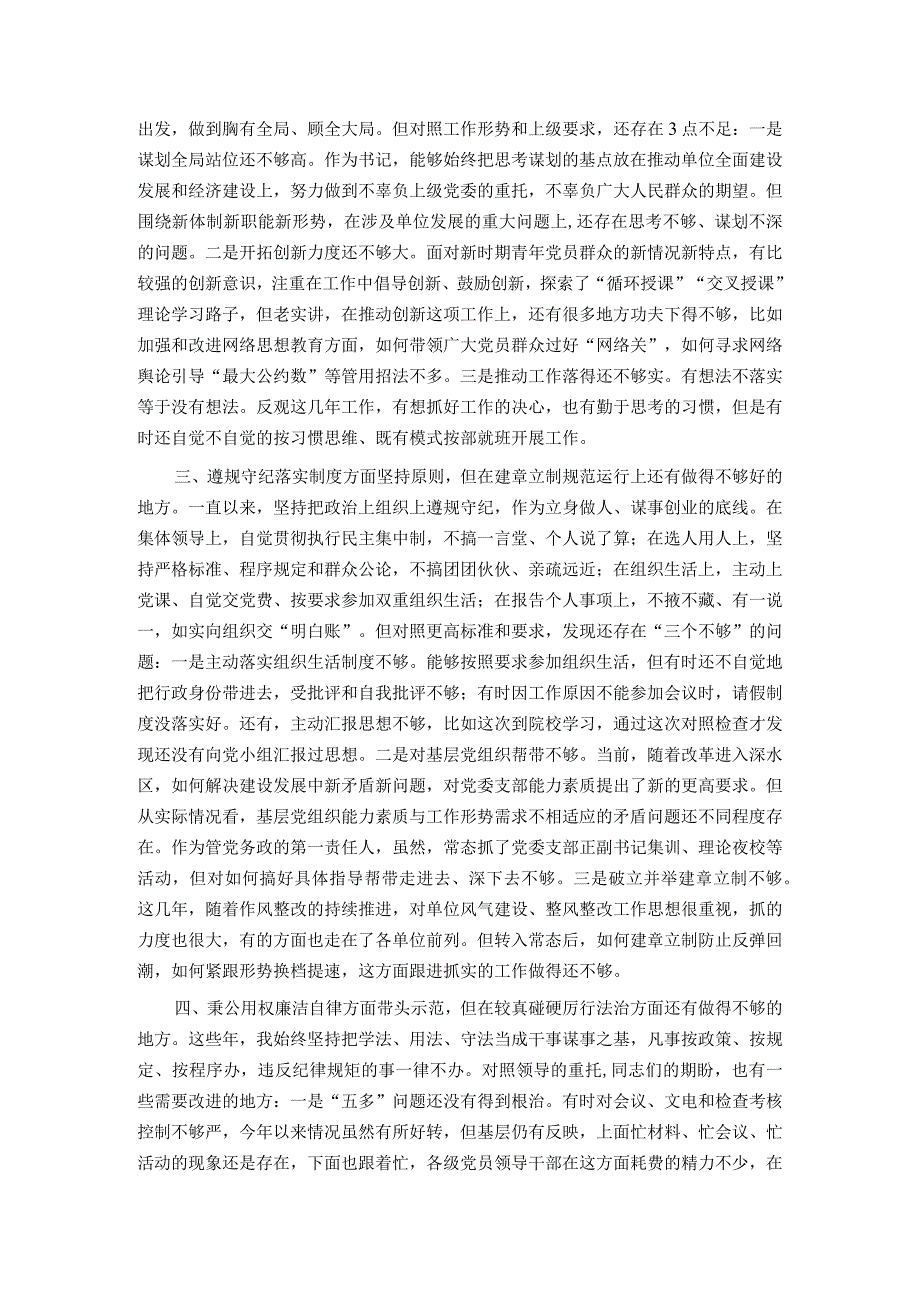 出发，做到胸有全局、顾全大局。但对照工作形势和上级要求，还存在3点不足：一是谋划全局站位还不够高。作为书记，能够始终把思考谋划的基点放在推动单位全面建设发展和经济建设上，努力做到不辜负上级党委的重托，不辜负广大人民群众的期望。但围绕新体制新职能新形势，在涉及单位发展的重大问题上，还存在思考不够、谋划不深的问题。二是开拓创新力度还不够大。面对新时期青年党员群众的新情况新特点，有比较强的创新意识，注重在工作中倡导创新、鼓励创新，探索了“循环授课”“交叉授课”理论学习路子，但老实讲，在推动创新这项工作上，还有很多地方功夫下得不够，比如加强和改进网络思想教育方面，如何带领广大党员群众过好“网络关”，如何寻求网络舆论引导“最大公约数”等管用招法不多。三是推动工作落得还不够实。有想法不落实等于没有想法。反观这几年工作，有想抓好工作的决心，也有勤于思考的习惯，但是有时还自觉不自觉的按习惯思维、既有模式按部就班开展工作。

三、遵规守纪落实制度方面坚持原则，但在建章立制规范运行上还有做得不够好的地方。一直以来，坚持把政治上组织上遵规守纪，作为立身做人、谋事创业的底线。在集体领导上，自觉贯彻执行民主集中制，不搞一言堂、个人说了算；在选人用人上，坚持严格标准、程序规定和群众公论，不搞团团伙伙、亲疏远近；在组织生活上，主动上党课、自觉交党费、按要求参加双重组织生活；在报告个人事项上，不掖不藏、有一说一，如实向组织交“明白账”。但对照更高标准和要求，发现还存在“三个不够”的问题：一是主动落实组织生活制度不够。能够按照要求参加组织生活，但有时还不自觉地把行政身份带进去，受批评和自我批评不够；有时因工作原因不能参加会议时，请假制度没落实好。还有，主动汇报思想不够，比如这次到院校学习，通过这次对照检查才发现还没有向党小组汇报过思想。二是对基层党组织帮带不够。当前，随着改革进入深水区，如何解决建设发展中新矛盾新问题，对党委支部能力素质提出了新的更高要求。但从实际情况看，基层党组织能力素质与工作形势需求不相适应的矛盾问题还不同程度存在。作为管党务政的第一责任人，虽然，常态抓了党委支部正副书记集训、理论夜校等活动，但对如何搞好具体指导帮带走进去、深下去不够。三是破立并举建章立制不够。这几年，随着作风整改的持续推进，对单位风气建设、整风整改工作思想很重视，抓的力度也很大，有的方面也走在了各单位前列。但转入常态后，如何建章立制防止反弹回潮，如何紧跟形势换档提速，这方面跟进抓实的工作做得还不够。

四、秉公用权廉洁自律方面带头示范，但在较真碰硬厉行法治方面还有做得不够的地方。这些年，我始终坚持把学法、用法、守法当成干事谋事之基，凡事按政策、按规定、按程序办，违反纪律规矩的事一律不办。对照领导的重托，同志们的期盼，也有一些需要改进的地方：一是“五多”问题还没有得到根治。有时对会议、文电和检查考核控制不够严，今年以来情况虽然有所好转，但基层仍有反映，上面忙材料、忙会议、忙活动的现象还是存在，下面也跟着忙，各级党员领导干部在这方面耗费的精力不少，在